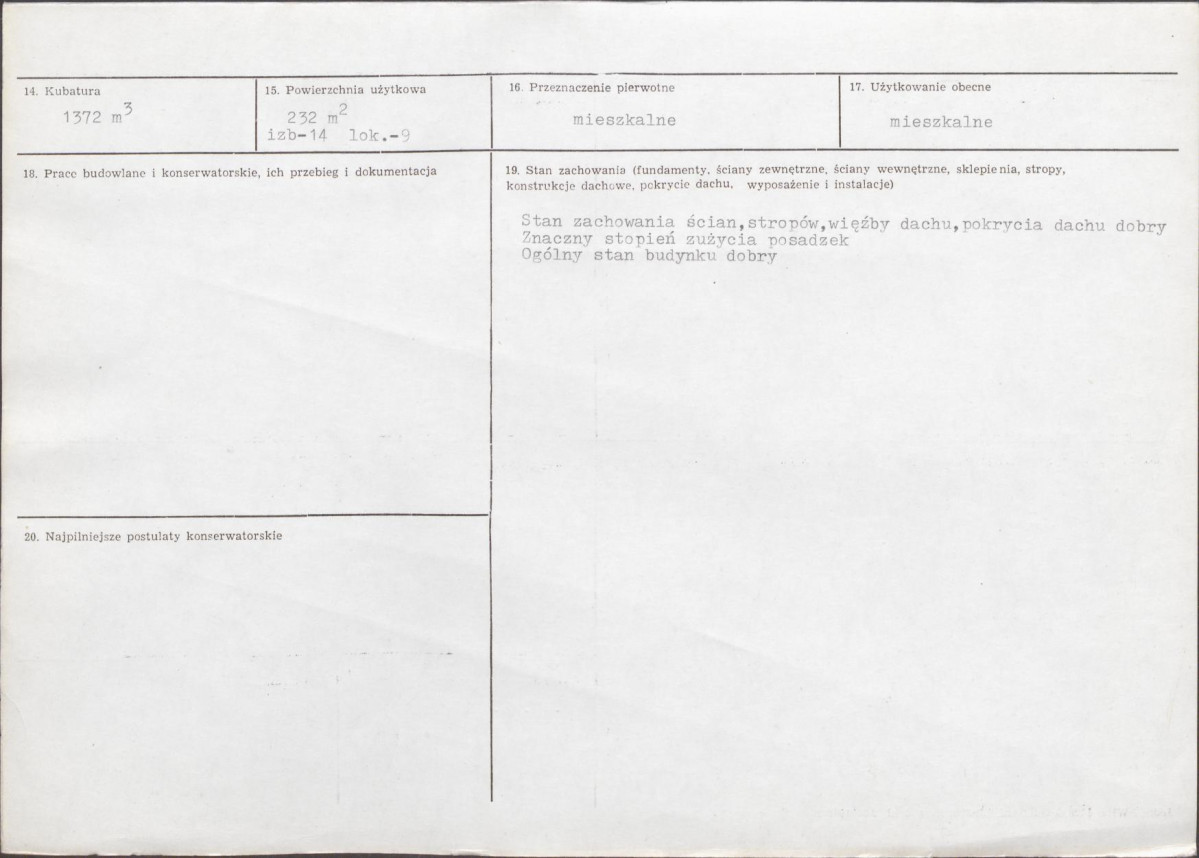 14. Kubatura
1372 $m^3$

15. Powierzchnia użytkowa
232 $m^2$
izb-14 lok.-9

16. Przeznaczenie pierwotne
mieszkalne

17. Użytkowanie obecne
mieszkalne

18. Prace budowlane i konserwatorskie, ich przebieg i dokumentacja

19. Stan zachowania (fundamenty, ściany zewnętrzne, ściany wewnętrzne, sklepienia, stropy, konstrukcje dachowe, pokrycie dachu, wyposażenie i instalacje)

Stan zachowania ścian,stropów,więźby dachu,pokrycia dachu dobry
Znaczny stopień zużycia posadzek
Ogólny stan budynku dobry

20. Najpilniejsze postulaty konserwatorskie